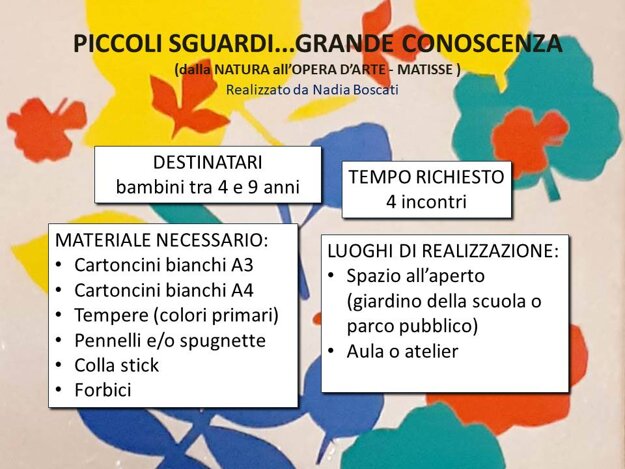 PICCOLI SGUARDI...GRANDE CONOSCENZA
(dalla NATURA all'OPERA D'ARTE - MATISSE )
Realizzato da Nadia Boscati

DESTINATARI
bambini tra 4 e 9 anni

TEMPO RICHIESTO
4 incontri

MATERIALE NECESSARIO:
• Cartoncini bianchi A3
• Cartoncini bianchi A4
• Tempere (colori primari)
• Pennelli e/o spugnette
• Colla stick
• Forbici

LUOGHI DI REALIZZAZIONE:
• Spazio all'aperto (giardino della scuola o parco pubblico)
• Aula o atelier